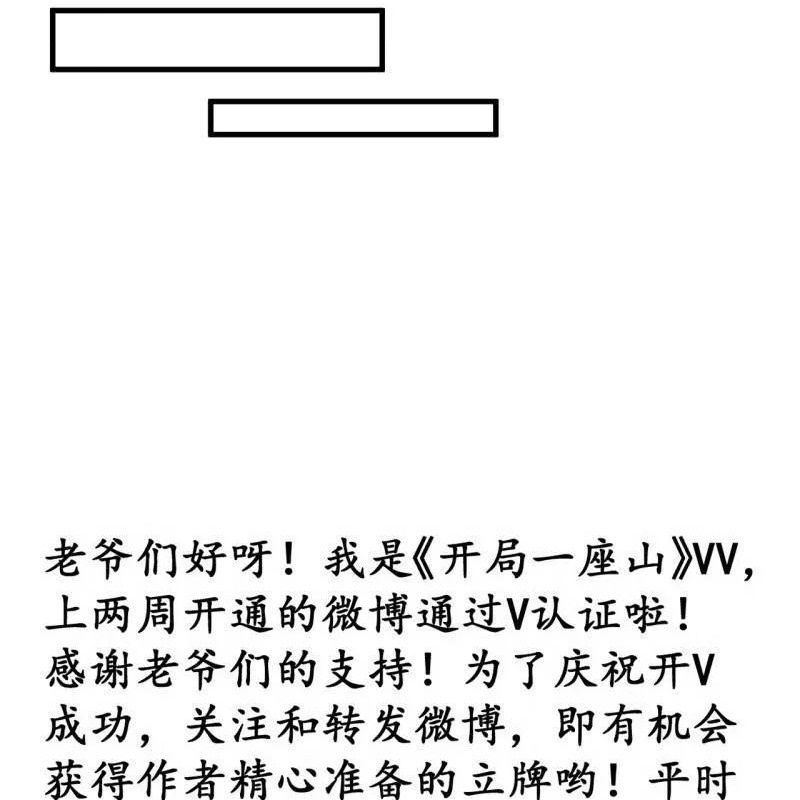 老爷们好呀！我是《开局一座山》VV，上两周开通的微博通过V认证啦！感谢老爷们的支持！为了庆祝开V成功，关注和转发微博，即有机会获得作者精心准备的立牌哟！平时